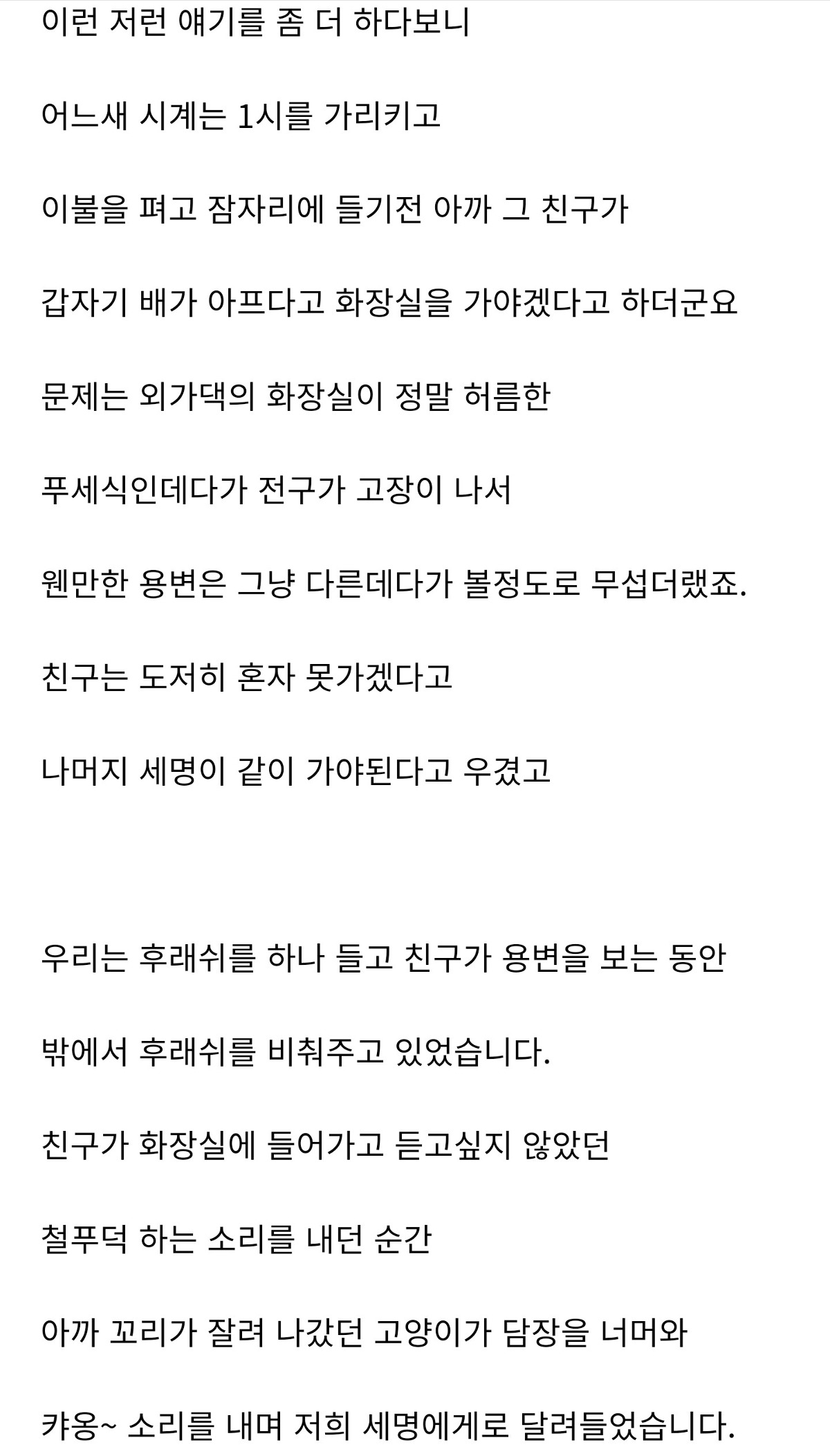 이런 저런 얘기를 좀 더 하다보니

어느새 시계는 1시를 가리키고

이불을 펴고 잠자리에 들기전 아까 그 친구가

갑자기 배가 아프다고 화장실을 가야겠다고 하더군요

문제는 외가댁의 화장실이 정말 허름한

푸세식인데다가 전구가 고장이 나서

웬만한 용변은 그냥 다른데다가 볼정도로 무섭더랬죠.

친구는 도저히 혼자 못가겠다고

나머지 세명이 같이 가야된다고 우겼고

우리는 후래쉬를 하나 들고 친구가 용변을 보는 동안

밖에서 후래쉬를 비춰주고 있었습니다.

친구가 화장실에 들어가고 듣고싶지 않았던

철푸덕 하는 소리를 내던 순간

아까 꼬리가 잘려 나갔던 고양이가 담장을 너머와

캬옹~ 소리를 내며 저희 세명에게로 달려들었습니다.